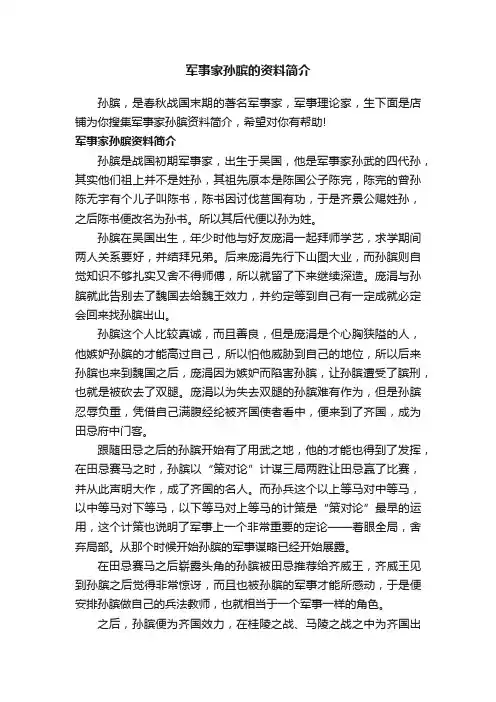 军事家孙膑的资料简介

孙膑，是春秋战国末期的著名军事家，军事理论家，生下面是店铺为你搜集军事家孙膑资料简介，希望对你有帮助!

军事家孙膑资料简介

孙膑是战国初期军事家，出生于吴国，他是军事家孙武的四代孙，其实他们祖上并不是姓孙，其祖先原本是陈国公子陈完，陈完的曾孙陈无宇有个儿子叫陈书，陈书因讨伐莒国有功，于是齐景公赐姓孙，之后陈书便改名为孙书。所以其后代便以孙为姓。

孙膑在吴国出生，年少时他与好友庞涓一起拜师学艺，求学期间两人关系要好，并结拜兄弟。后来庞涓先行下山图大业，而孙膑则自觉知识不够扎实又舍不得师傅，所以就留了下来继续深造。庞涓与孙膑就此告别去了魏国去给魏王效力，并约定等到自己有一定成就必定会回来找孙膑出山。

孙膑这个人比较真诚，而且善良，但是庞涓是个心胸狭隘的人，他嫉妒孙膑的才能高过自己，所以怕他威胁到自己的地位，所以后来孙膑也来到魏国之后，庞涓因为嫉妒而陷害孙膑，让孙膑遭受了膑刑，也就是被砍去了双腿。庞涓以为失去双腿的孙膑难有作为，但是孙膑忍辱负重，凭借自己满腹经纶被齐国使者看中，便来到了齐国，成为田忌府中门客。

跟随田忌之后的孙膑开始有了用武之地，他的才能也得到了发挥，在田忌赛马之时，孙膑以“策对论”计谋三局两胜让田忌赢了比赛，并从此声明大作，成了齐国的名人。而孙兵这个以上等马对中等马，以中等马对下等马，以下等马对上等马的计策是“策对论”最早的运用，这个计策也说明了军事上一个非常重要的定论——着眼全局，舍弃局部。从那个时候开始孙膑的军事谋略已经开始展露。

在田忌赛马之后崭露头角的孙膑被田忌推荐给齐威王，齐威王见到孙膑之后觉得非常惊讶，而且也被孙膑的军事才能所感动，于是便安排孙膑做自己的兵法教师，也就相当于一个军事一样的角色。

之后，孙膑便为齐国效力，在桂陵之战、马陵之战之中为齐国出